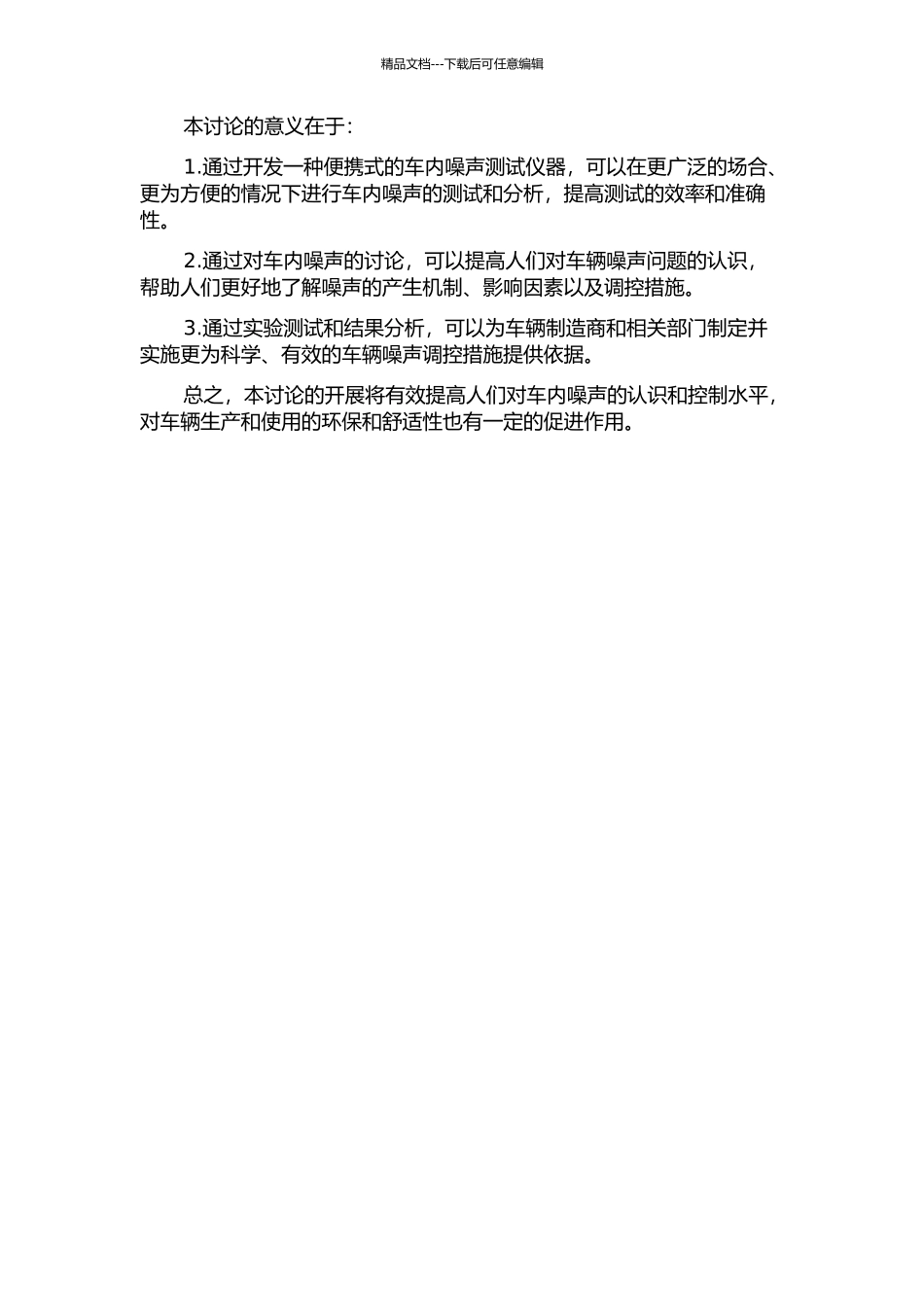 精品文档---下载后可任意编辑

本讨论的意义在于:

1.通过开发一种便携式的车内噪声测试仪器，可以在更广泛的场合、更为方便的情况下进行车内噪声的测试和分析，提高测试的效率和准确性。

2.通过对车内噪声的讨论，可以提高人们对车辆噪声问题的认识，帮助人们更好地了解噪声的产生机制、影响因素以及调控措施。

3.通过实验测试和结果分析，可以为车辆制造商和相关部门制定并实施更为科学、有效的车辆噪声调控措施提供依据。

总之，本讨论的开展将有效提高人们对车内噪声的认识和控制水平，对车辆生产和使用的环保和舒适性也有一定的促进作用。